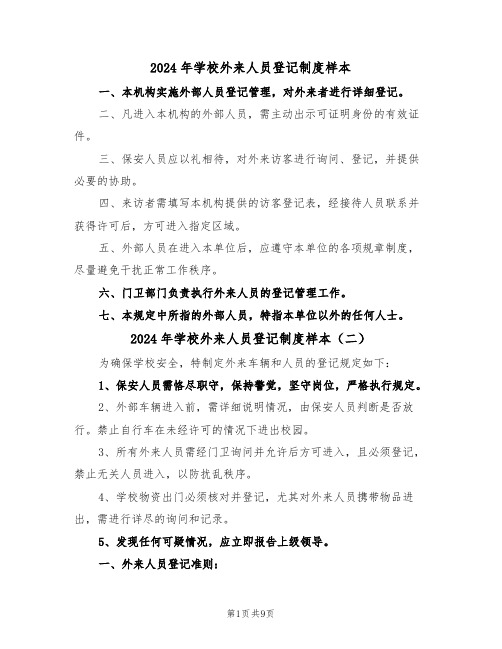 2024 年学校外来人员登记制度样本

一、本机构实施外部人员登记管理，对外来者进行详细登记。

二、凡进入本机构的外部人员，需主动出示可证明身份的有效证件。

三、保安人员应以礼相待，对外来访客进行询问、登记，并提供必要的协助。

四、来访者需填写本机构提供的访客登记表，经接待人员联系并获得许可后，方可进入指定区域。

五、外部人员在进入本单位后，应遵守本单位的各项规章制度，尽量避免干扰正常工作秩序。

六、门卫部门负责执行外来人员的登记管理工作。

七、本规定中所指的外部人员，特指本单位以外的任何人士。

2024 年学校外来人员登记制度样本（二）

为确保学校安全，特制定外来车辆和人员的登记规定如下：

1、保安人员需恪尽职守，保持警觉，坚守岗位，严格执行规定。

2、外部车辆进入前，需详细说明情况，由保安人员判断是否放行。禁止自行车在未经许可的情况下进出校园。

3、所有外来人员需经门卫询问并允许后方可进入，且必须登记，禁止无关人员进入，以防扰乱秩序。

4、学校物资出门必须核对并登记，尤其对外来人员携带物品进出，需进行详尽的询问和记录。

5、发现任何可疑情况，应立即报告上级领导。

一、外来人员登记准则：

第1页 共9页